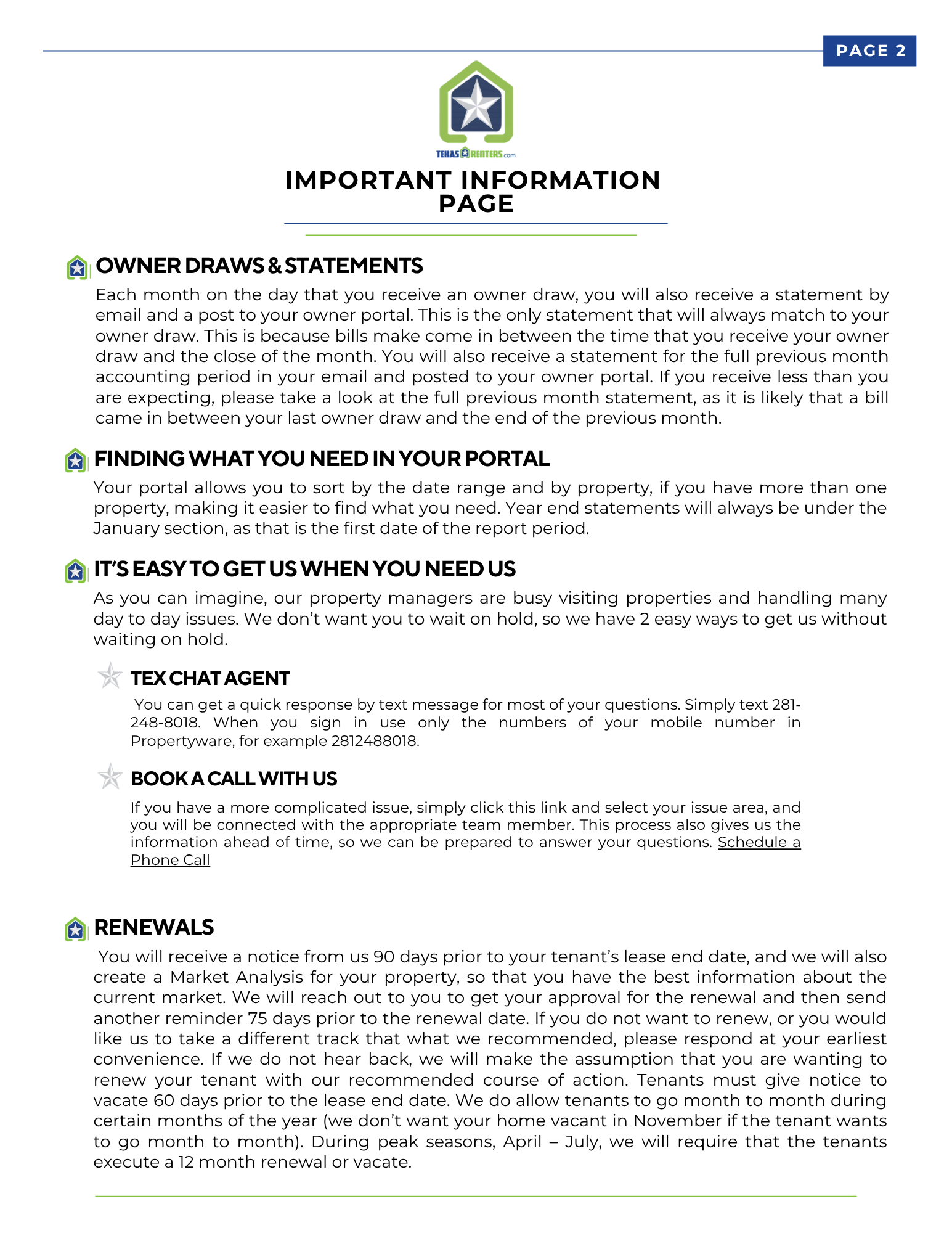 PAGE 2

TEXAS RENTERS.com

IMPORTANT INFORMATION PAGE

OWNER DRAWS & STATEMENTS

Each month on the day that you receive an owner draw, you will also receive a statement by email and a post to your owner portal. This is the only statement that will always match to your owner draw. This is because bills make come in between the time that you receive your owner draw and the close of the month. You will also receive a statement for the full previous month accounting period in your email and posted to your owner portal. If you receive less than you are expecting, please take a look at the full previous month statement, as it is likely that a bill came in between your last owner draw and the end of the previous month.

FINDING WHAT YOU NEED IN YOUR PORTAL

Your portal allows you to sort by the date range and by property, if you have more than one property, making it easier to find what you need. Year end statements will always be under the January section, as that is the first date of the report period.

IT'S EASY TO GET US WHEN YOU NEED US

As you can imagine, our property managers are busy visiting properties and handling many day to day issues. We don't want you to wait on hold, so we have 2 easy ways to get us without waiting on hold.

TEX CHAT AGENT

You can get a quick response by text message for most of your questions. Simply text 281-248-8018. When you sign in use only the numbers of your mobile number in Propertyware, for example 2812488018.

BOOK A CALL WITH US

If you have a more complicated issue, simply click this link and select your issue area, and you will be connected with the appropriate team member. This process also gives us the information ahead of time, so we can be prepared to answer your questions. Schedule a Phone Call

RENEWALS

You will receive a notice from us 90 days prior to your tenant's lease end date, and we will also create a Market Analysis for your property, so that you have the best information about the current market. We will reach out to you to get your approval for the renewal and then send another reminder 75 days prior to the renewal date. If you do not want to renew, or you would like us to take a different track that what we recommended, please respond at your earliest convenience. If we do not hear back, we will make the assumption that you are wanting to renew your tenant with our recommended course of action. Tenants must give notice to vacate 60 days prior to the lease end date. We do allow tenants to go month to month during certain months of the year (we don't want your home vacant in November if the tenant wants to go month to month). During peak seasons, April – July, we will require that the tenants execute a 12 month renewal or vacate.